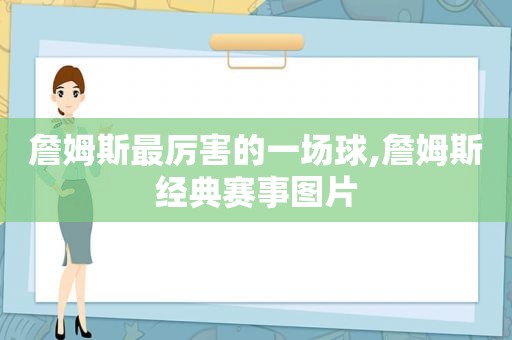 詹姆斯最厉害的一场球,詹姆斯经典赛事图片